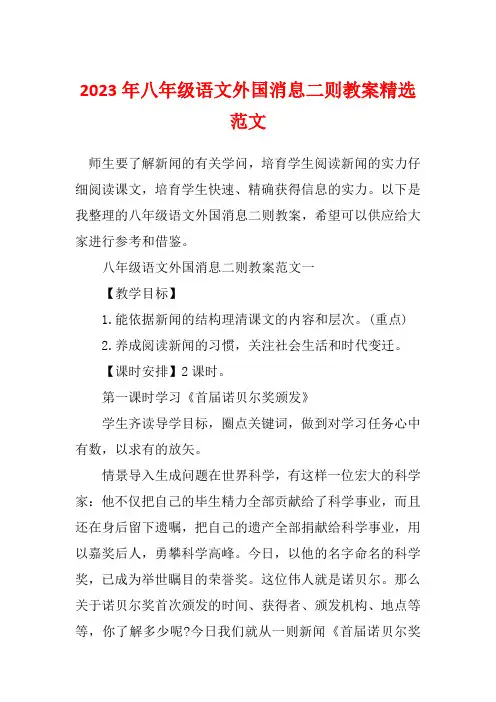 2023年八年级语文外国消息二则教案精选范文

师生要了解新闻的有关学问，培育学生阅读新闻的实力仔细阅读课文，培育学生快速、精确获得信息的实力。以下是我整理的八年级语文外国消息二则教案，希望可以供应给大家进行参考和借鉴。

八年级语文外国消息二则教案范文一

【教学目标】

1.能依据新闻的结构理清课文的内容和层次。(重点)

2.养成阅读新闻的习惯，关注社会生活和时代变迁。

【课时安排】2课时。

第一课时学习《首届诺贝尔奖颁发》

学生齐读导学目标，圈点关键词，做到对学习任务心中有数，以求有的放矢。

情景导入生成问题在世界科学，有这样一位宏大的科学家：他不仅把自己的毕生精力全部贡献给了科学事业，而且还在身后留下遗嘱，把自己的遗产全部捐献给科学事业，用以嘉奖后人，勇攀科学高峰。今日，以他的名字命名的科学奖，已成为举世瞩目的荣誉奖。这位伟人就是诺贝尔。那么关于诺贝尔奖首次颁发的时间、获得者、颁发机构、地点等等，你了解多少呢?今日我们就从一则新闻《首届诺贝尔奖